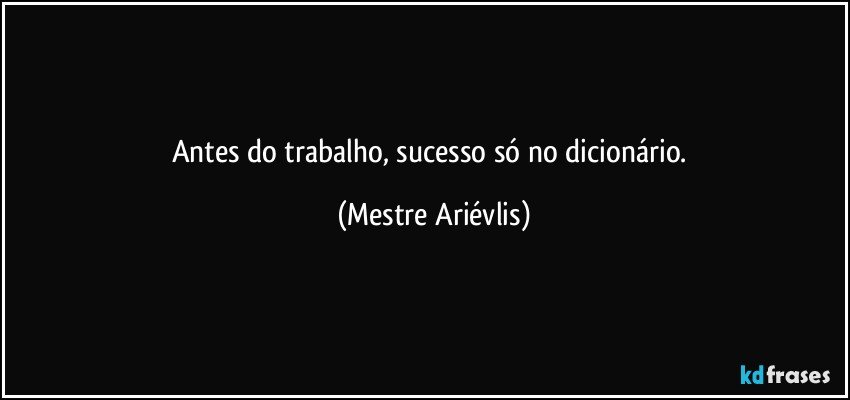 Antes do trabalho, sucesso só no dicionário.

(Mestre Ariévlis)

kdfrases